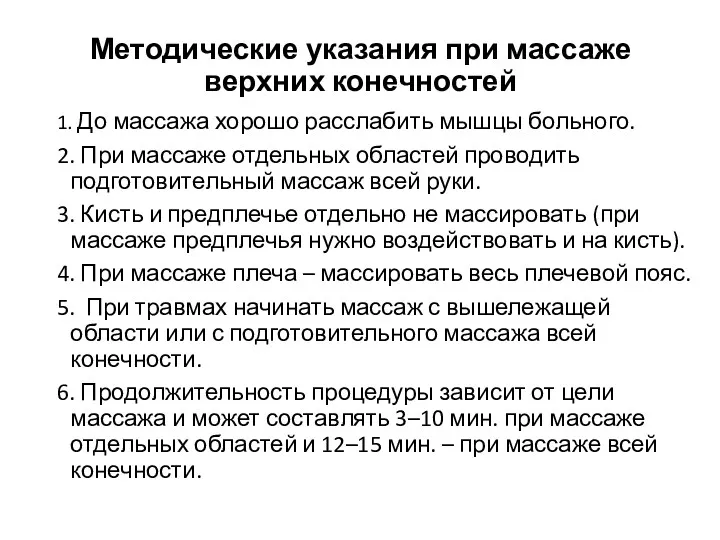 Методические указания при массаже верхних конечностей

1. До массажа хорошо расслабить мышцы больного.

2. При массаже отдельных областей проводить подготовительный массаж всей руки.

3. Кисть и предплечье отдельно не массировать (при массаже предплечья нужно воздействовать и на кисть).

4. При массаже плеча – массировать весь плечевой пояс.

5. При травмах начинать массаж с вышележащей области или с подготовительного массажа всей конечности.

6. Продолжительность процедуры зависит от цели массажа и может составлять 3–10 мин. при массаже отдельных областей и 12–15 мин. – при массаже всей конечности.